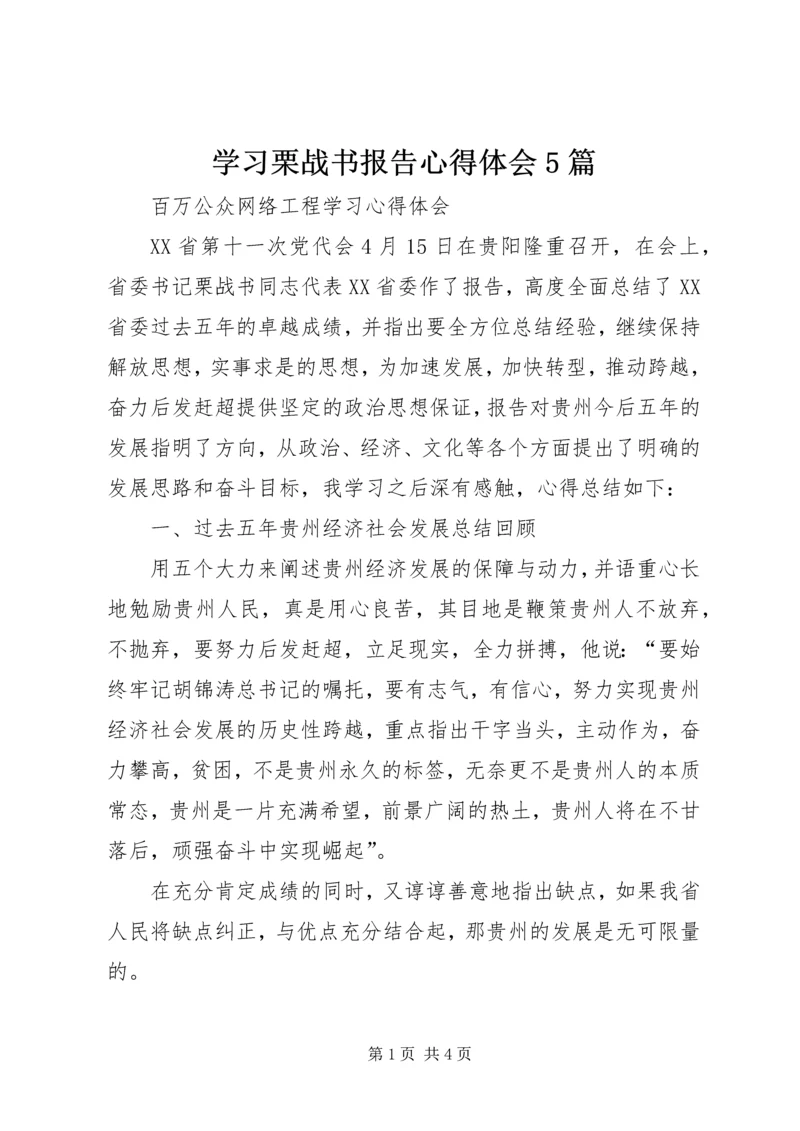 学习栗战书报告心得体会5篇

百万公众网络工程学习心得体会

XX省第十一次党代会4月15日在贵阳隆重召开，在会上，省委书记栗战书同志代表XX省委作了报告，高度全面总结了XX省委过去五年的卓越成绩，并指出要全方位总结经验，继续保持解放思想，实事求是的思想，为加速发展，加快转型，推动跨越，奋力后发赶超提供坚定的政治思想保证，报告对贵州今后五年的发展指明了方向，从政治、经济、文化等各个方面提出了明确的发展思路和奋斗目标，我学习之后深有感触，心得总结如下：

一、过去五年贵州经济社会发展总结回顾

用五个大力来阐述贵州经济发展的保障与动力，并语重心长地勉励贵州人民，真是用心良苦，其目地是鞭策贵州人不放弃，不抛弃，要努力后发赶超，立足现实，全力拼搏，他说：“要始终牢记胡锦涛总书记的嘱托，要有志气，有信心，努力实现贵州经济社会发展的历史性跨越，重点指出干字当头，主动作为，奋力攀高，贫困，不是贵州永久的标签，无奈更不是贵州人的本质常态，贵州是一片充满希望，前景广阔的热土，贵州人将在不甘落后，顽强奋斗中实现崛起”。

在充分肯定成绩的同时，又谆谆善意地指出缺点，如果我省人民将缺点纠正，与优点充分结合起，那贵州的发展是无可限量的。

第1页 共4页